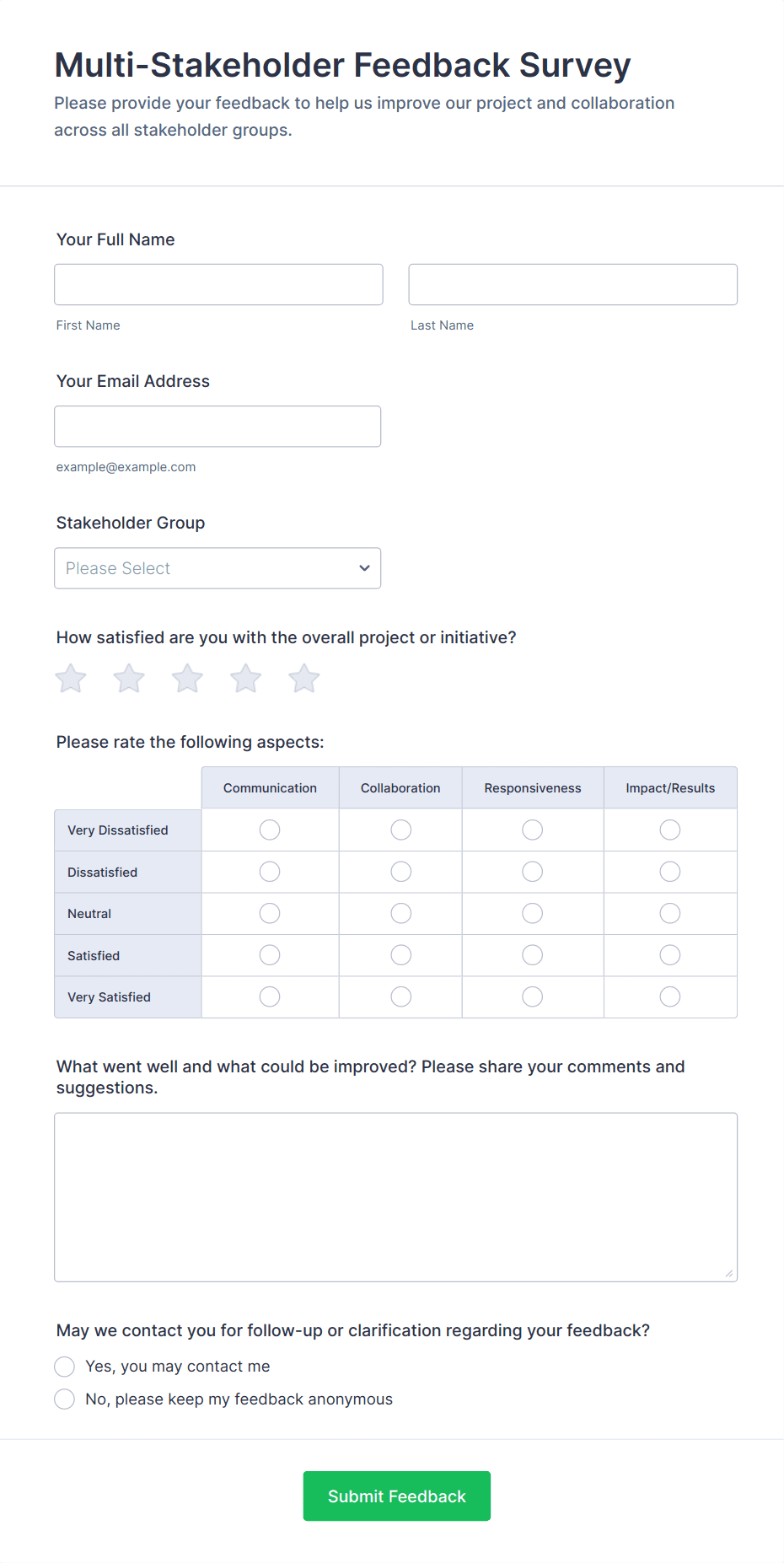 Multi-Stakeholder Feedback Survey
Please provide your feedback to help us improve our project and collaboration across all stakeholder groups.

Your Full Name

First Name

Last Name

Your Email Address

example@example.com

Stakeholder Group

Please Select

How satisfied are you with the overall project or initiative?

Please rate the following aspects:

| | Communication | Collaboration | Responsiveness | Impact/Results |
|---|---|---|---|---|
| Very Dissatisfied | | | | |
| Dissatisfied | | | | |
| Neutral | | | | |
| Satisfied | | | | |
| Very Satisfied | | | | |

What went well and what could be improved? Please share your comments and suggestions.

May we contact you for follow-up or clarification regarding your feedback?

Yes, you may contact me

No, please keep my feedback anonymous

Submit Feedback